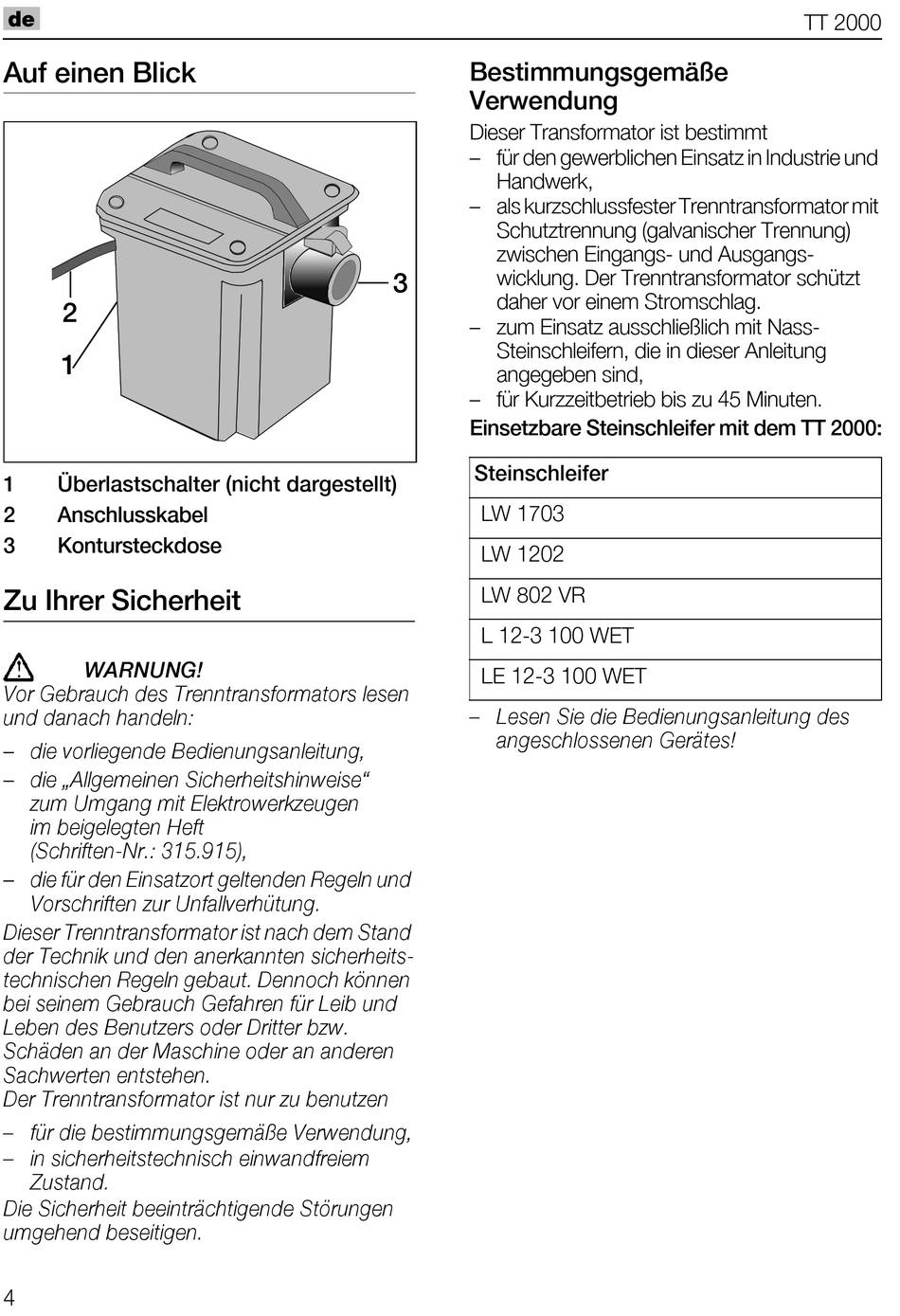 de

TT 2000

Auf einen Blick

2

1

3

1 Überlastschalter (nicht dargestellt)
2 Anschlusskabel
3 Kontursteckdose

Zu Ihrer Sicherheit

WARNUNG!
Vor Gebrauch des Trenntransformators lesen und danach handeln:

– die vorliegende Bedienungsanleitung,
– die „Allgemeinen Sicherheitshinweise“ zum Umgang mit Elektrowerkzeugen im beigelegten Heft (Schriften-Nr.: 315.915),
– die für den Einsatzort geltenden Regeln und Vorschriften zur Unfallverhütung.

Dieser Trenntransformator ist nach dem Stand der Technik und den anerkannten sicherheitstechnischen Regeln gebaut. Dennoch können bei seinem Gebrauch Gefahren für Leib und Leben des Benutzers oder Dritter bzw. Schäden an der Maschine oder an anderen Sachwerten entstehen.
Der Trenntransformator ist nur zu benutzen

– für die bestimmungsgemäße Verwendung,
– in sicherheitstechnisch einwandfreiem Zustand.

Die Sicherheit beeinträchtigende Störungen umgehend beseitigen.

Bestimmungsgemäße Verwendung

Dieser Transformator ist bestimmt
– für den gewerblichen Einsatz in Industrie und Handwerk,
– als kurzschlussfester Trenntransformator mit Schutztrennung (galvanischer Trennung) zwischen Eingangs- und Ausgangswicklung. Der Trenntransformator schützt daher vor einem Stromschlag.
– zum Einsatz ausschließlich mit Nass-Steinschleifern, die in dieser Anleitung angegeben sind,
– für Kurzzeitbetrieb bis zu 45 Minuten.

Einsetzbare Steinschleifer mit dem TT 2000:

| Steinschleifer |
|---|
| LW 1703 |
| LW 1202 |
| LW 802 VR |
| L 12-3 100 WET |
| LE 12-3 100 WET |

– Lesen Sie die Bedienungsanleitung des angeschlossenen Gerätes!

4